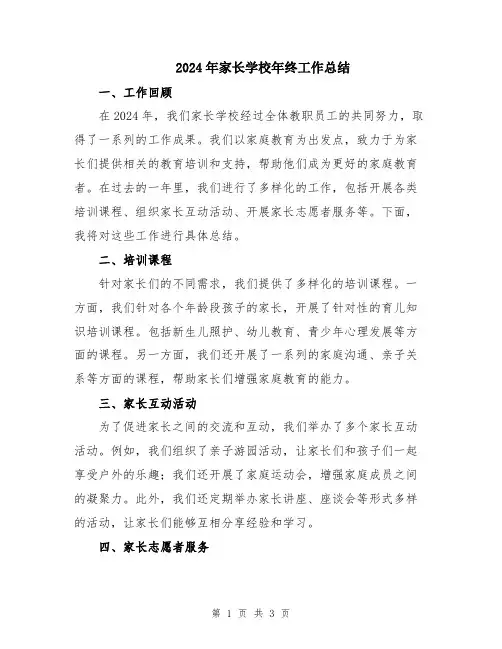 2024年家长学校年终工作总结

一、工作回顾

在2024年，我们家长学校经过全体教职员工的共同努力，取得了一系列的工作成果。我们以家庭教育为出发点，致力于为家长们提供相关的教育培训和支持，帮助他们成为更好的家庭教育者。在过去的一年里，我们进行了多样化的工作，包括开展各类培训课程、组织家长互动活动、开展家长志愿者服务等。下面，我将对这些工作进行具体总结。

二、培训课程

针对家长们的不同需求，我们提供了多样化的培训课程。一方面，我们针对各个年龄段孩子的家长，开展了针对性的育儿知识培训课程。包括新生儿照护、幼儿教育、青少年心理发展等方面的课程。另一方面，我们还开展了一系列的家庭沟通、亲子关系等方面的课程，帮助家长们增强家庭教育的能力。

三、家长互动活动

为了促进家长之间的交流和互动，我们举办了多个家长互动活动。例如，我们组织了亲子游园活动，让家长们和孩子们一起享受户外的乐趣；我们还开展了家庭运动会，增强家庭成员之间的凝聚力。此外，我们还定期举办家长讲座、座谈会等形式多样的活动，让家长们能够互相分享经验和学习。

四、家长志愿者服务

第 1 页 共 3 页